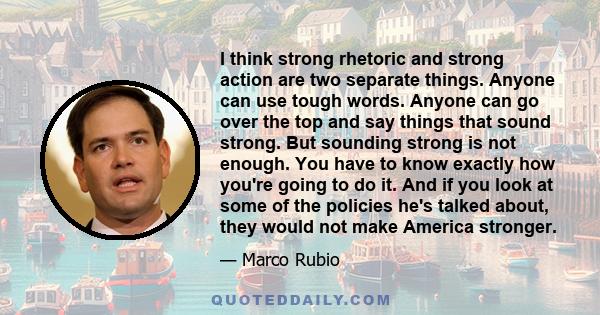 I think strong rhetoric and strong action are two separate things. Anyone can use tough words. Anyone can go over the top and say things that sound strong. But sounding strong is not enough. You have to know exactly how you're going to do it. And if you look at some of the policies he's talked about, they would not make America stronger.

— Marco Rubio

QUOTEDDAILY.COM